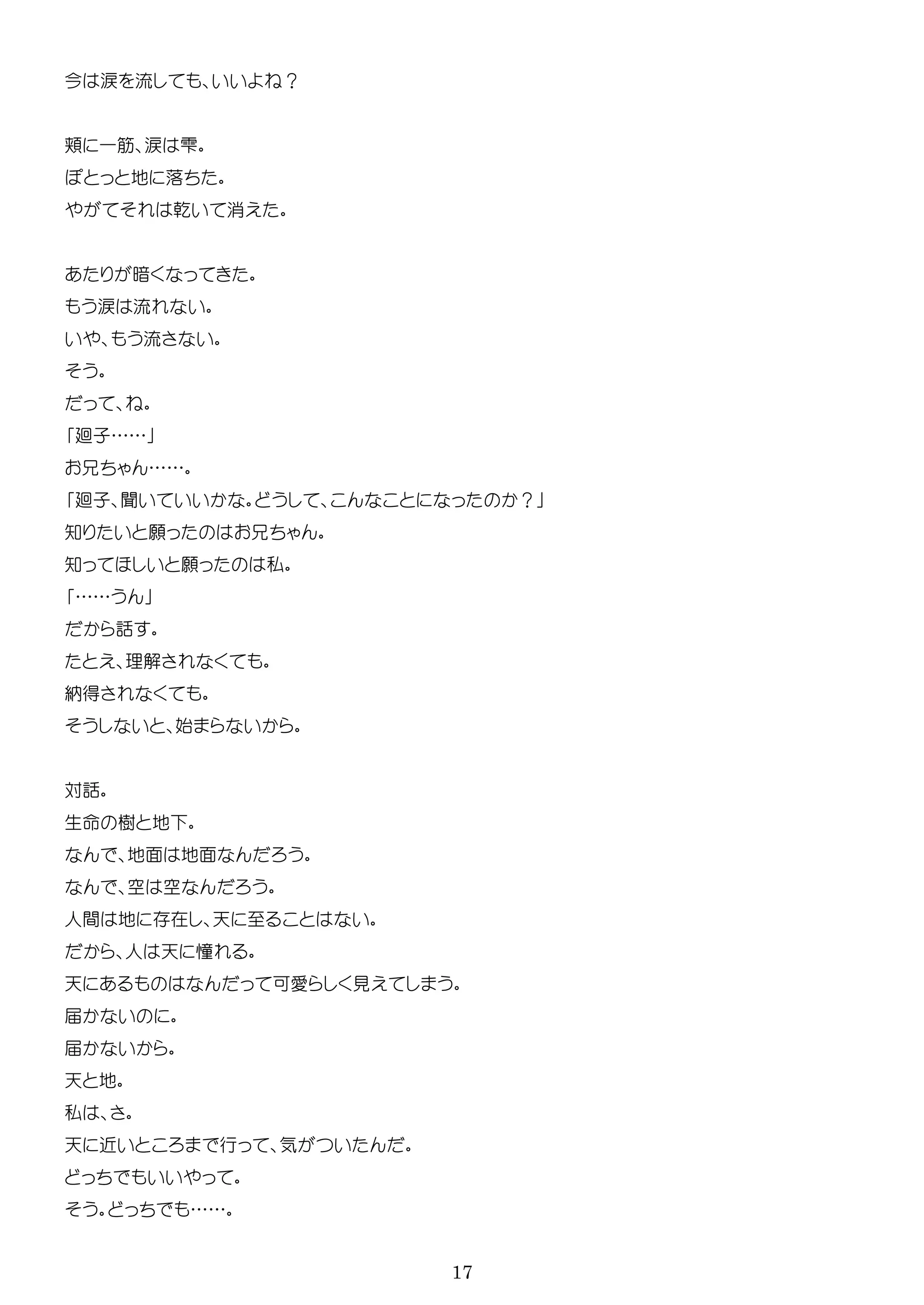 今は涙を流しても、いいよね？

頬に一筋、涙は雫。
ぽとっと地に落ちた。
やがてそれは乾いて消えた。

あたりが暗くなってきた。
もう涙は流れない。
いや、もう流さない。
そう。
だって、ね。
「廻子……」
お兄ちゃん……。
「廻子、聞いていいかな。どうして、こんなことになったのか？」
知りたいと願ったのはお兄ちゃん。
知ってほしいと願ったのは私。
「……うん」
だから話す。
たとえ、理解されなくても。
納得されなくても。
そうしないと、始まらないから。

対話。
生命の樹と地下。
なんで、地面は地面なんだろう。
なんで、空は空なんだろう。
人間は地に存在し、天に至ることはない。
だから、人は天に憧れる。
天にあるものはなんだって可愛らしく見えてしまう。
届かないのに。
届かないから。
天と地。
私は、さ。
天に近いところまで行って、気がついたんだ。
どっちでもいいやって。
そう。どっちでも……。

17